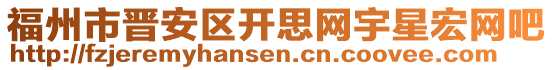 福州市晋安区开思网宇星宏网吧
http://fzjeremyhansen.cn.coovee.com